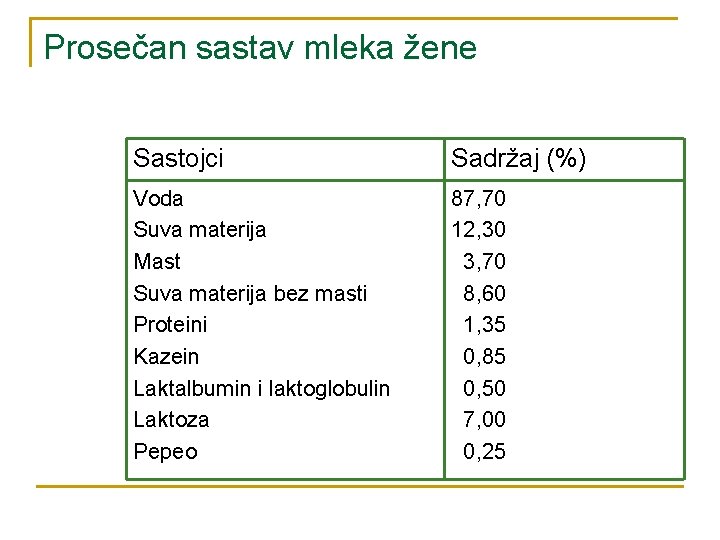 Prosečan sastav mleka žene

| Sastojci | Sadržaj (%) |
|---|---|
| Voda | 87,70 |
| Suva materija | 12,30 |
| Mast | 3,70 |
| Suva materija bez masti | 8,60 |
| Proteini | 1,35 |
| Kazein | 0,85 |
| Laktalbumin i laktoglobulin | 0,50 |
| Laktoza | 7,00 |
| Pepeo | 0,25 |